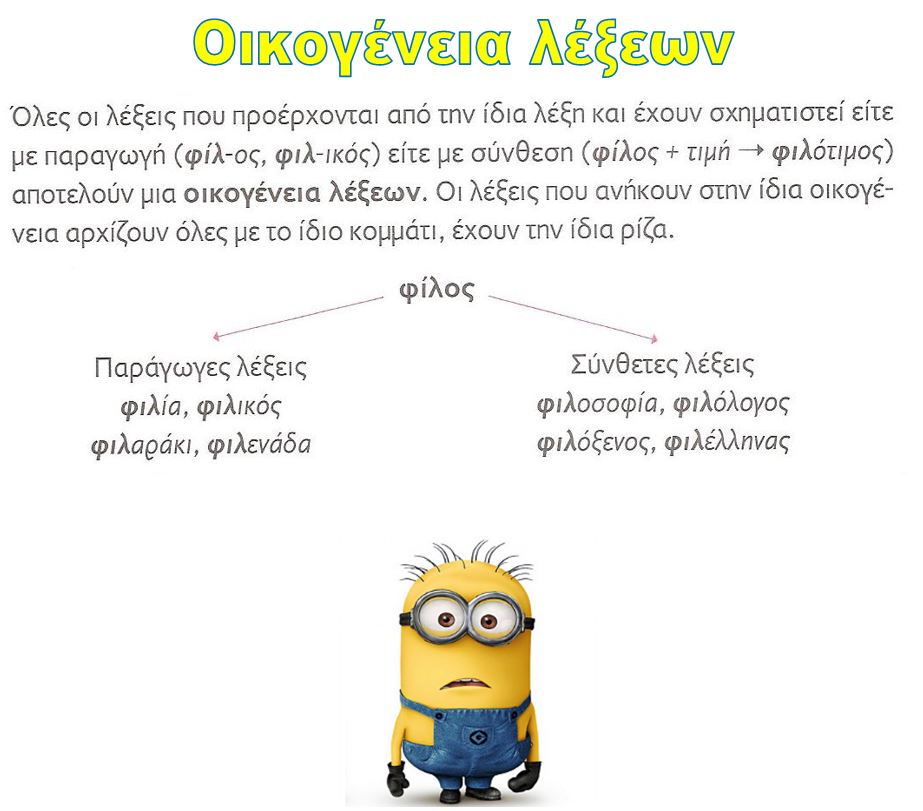 Οικογένεια λέξεων

Όλες οι λέξεις που προέρχονται από την ίδια λέξη και έχουν σχηματιστεί είτε με παραγωγή (φίλ-ος, φιλ-ικός) είτε με σύνθεση (φίλος + τιμή → φιλότιμος) αποτελούν μια οικογένεια λέξεων. Οι λέξεις που ανήκουν στην ίδια οικογένεια αρχίζουν όλες με το ίδιο κομμάτι, έχουν την ίδια ρίζα.

φίλος

Παράγωγες λέξεις
φιλία, φιλικός
φιλαράκι, φιλενάδα

Σύνθετες λέξεις
φιλοσοφία, φιλόλογος
φιλόξενος, φιλέλληνας